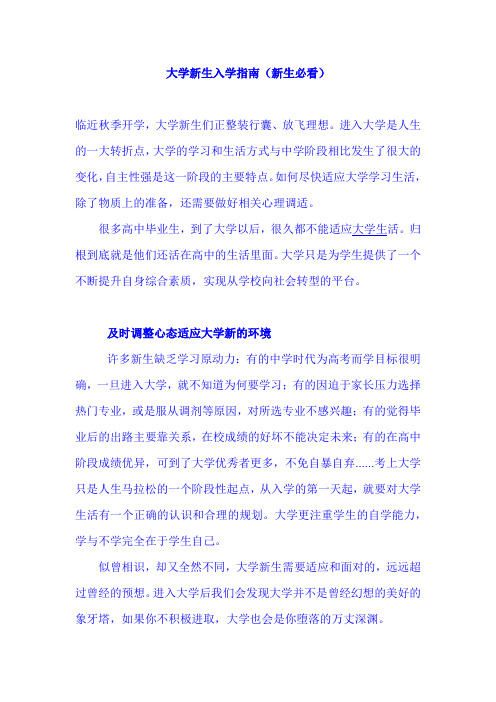 大学新生入学指南（新生必看）

临近秋季开学，大学新生们正整装行囊、放飞理想。进入大学是人生的一大转折点，大学的学习和生活方式与中学阶段相比发生了很大的变化，自主性强是这一阶段的主要特点。如何尽快适应大学学习生活，除了物质上的准备，还需要做好相关心理调适。

很多高中毕业生，到了大学以后，很久都不能适应大学生活。归根到底就是他们还活在高中的生活里面。大学只是为学生提供了一个不断提升自身综合素质，实现从学校向社会转型的平台。

及时调整心态适应大学新的环境

许多新生缺乏学习原动力：有的中学时代为高考而学目标很明确，一旦进入大学，就不知道为何要学习；有的因迫于家长压力选择热门专业，或是服从调剂等原因，对所选专业不感兴趣；有的觉得毕业后的出路主要靠关系，在校成绩的好坏不能决定未来；有的在高中阶段成绩优异，可到了大学优秀者更多，不免自暴自弃......考上大学只是人生马拉松的一个阶段性起点，从入学的第一天起，就要对大学生活有一个正确的认识和合理的规划。大学更注重学生的自学能力，学与不学完全在于学生自己。

似曾相识，却又全然不同，大学新生需要适应和面对的，远远超过曾经的预想。进入大学后我们会发现大学并不是曾经幻想的美好的象牙塔，如果你不积极进取，大学也会是你堕落的万丈深渊。